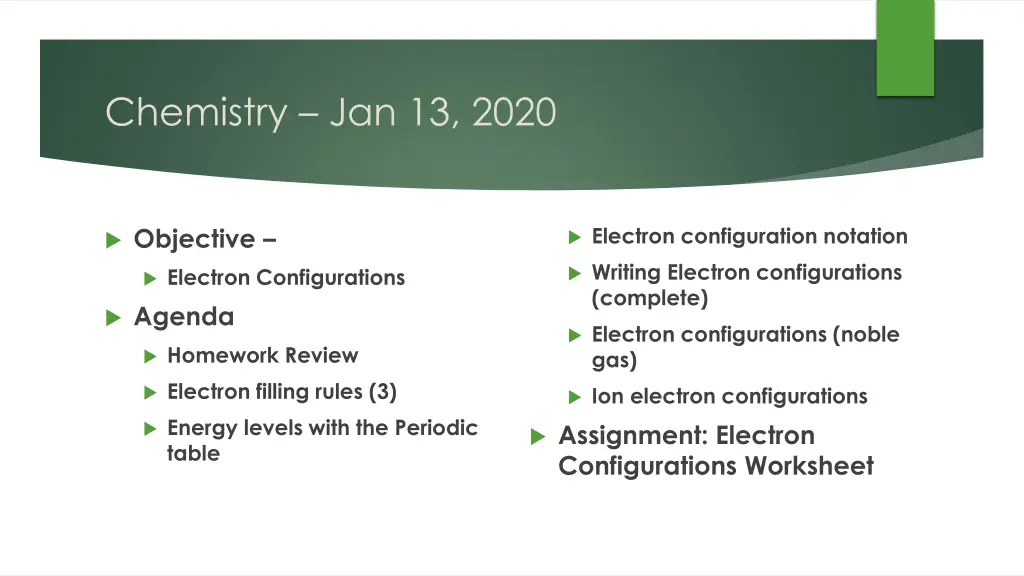 Chemistry – Jan 13, 2020

Objective –

Electron Configurations

Agenda

Homework Review

Electron filling rules (3)

Energy levels with the Periodic table

Electron configuration notation

Writing Electron configurations (complete)

Electron configurations (noble gas)

Ion electron configurations

Assignment: Electron Configurations Worksheet